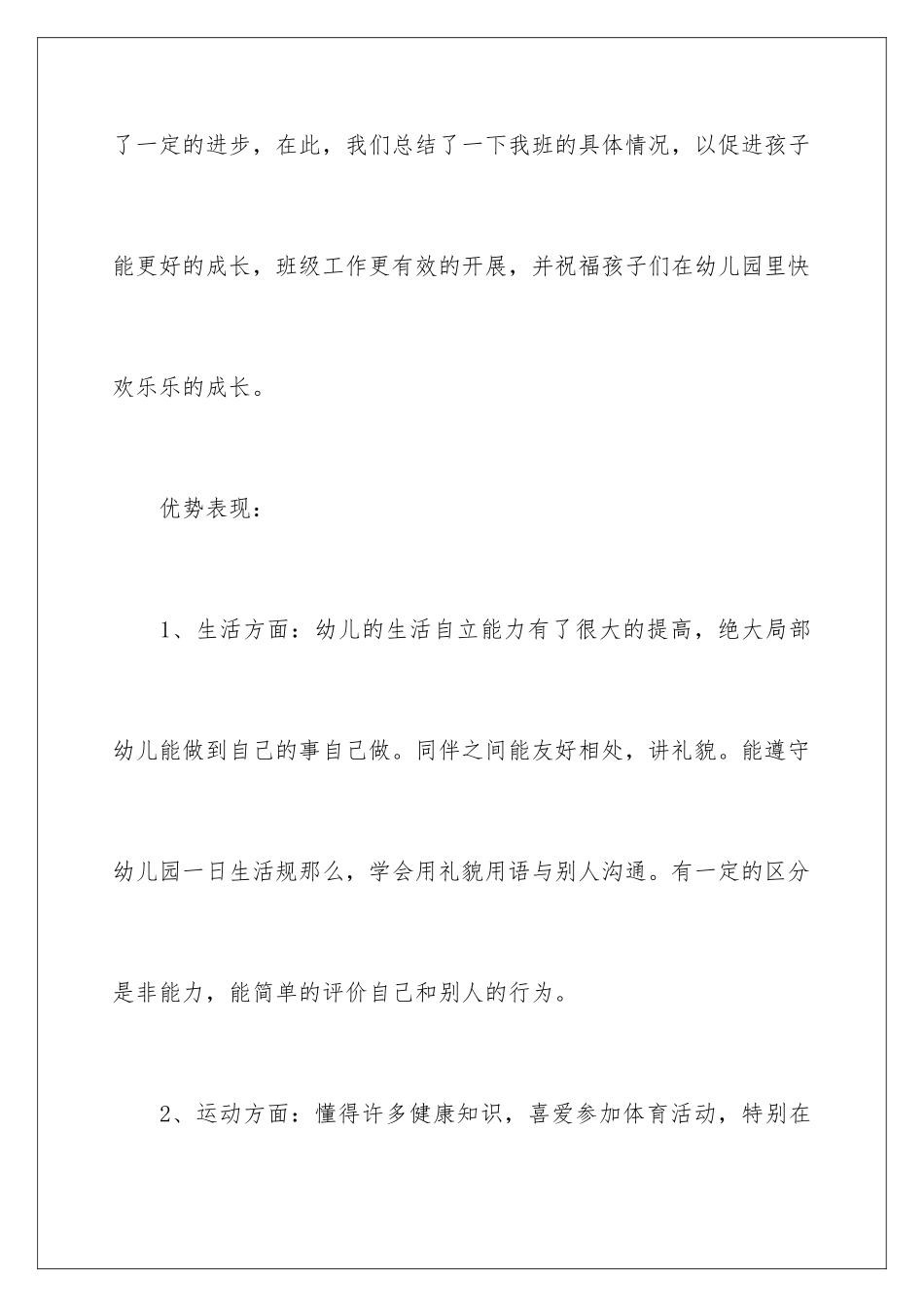 了一定的进步，在此，我们总结了一下我班的具体情况，以促进孩子能更好的成长，班级工作更有效的开展，并祝福孩子们在幼儿园里快欢乐乐的成长。

优势表现：

1、生活方面：幼儿的生活自立能力有了很大的提高，绝大局部幼儿能做到自己的事自己做。同伴之间能友好相处，讲礼貌。能遵守幼儿园一日生活规那么，学会用礼貌用语与别人沟通。有一定的区分是非能力，能简单的评价自己和别人的行为。

2、运动方面：懂得许多健康知识，喜爱参加体育活动，特别在